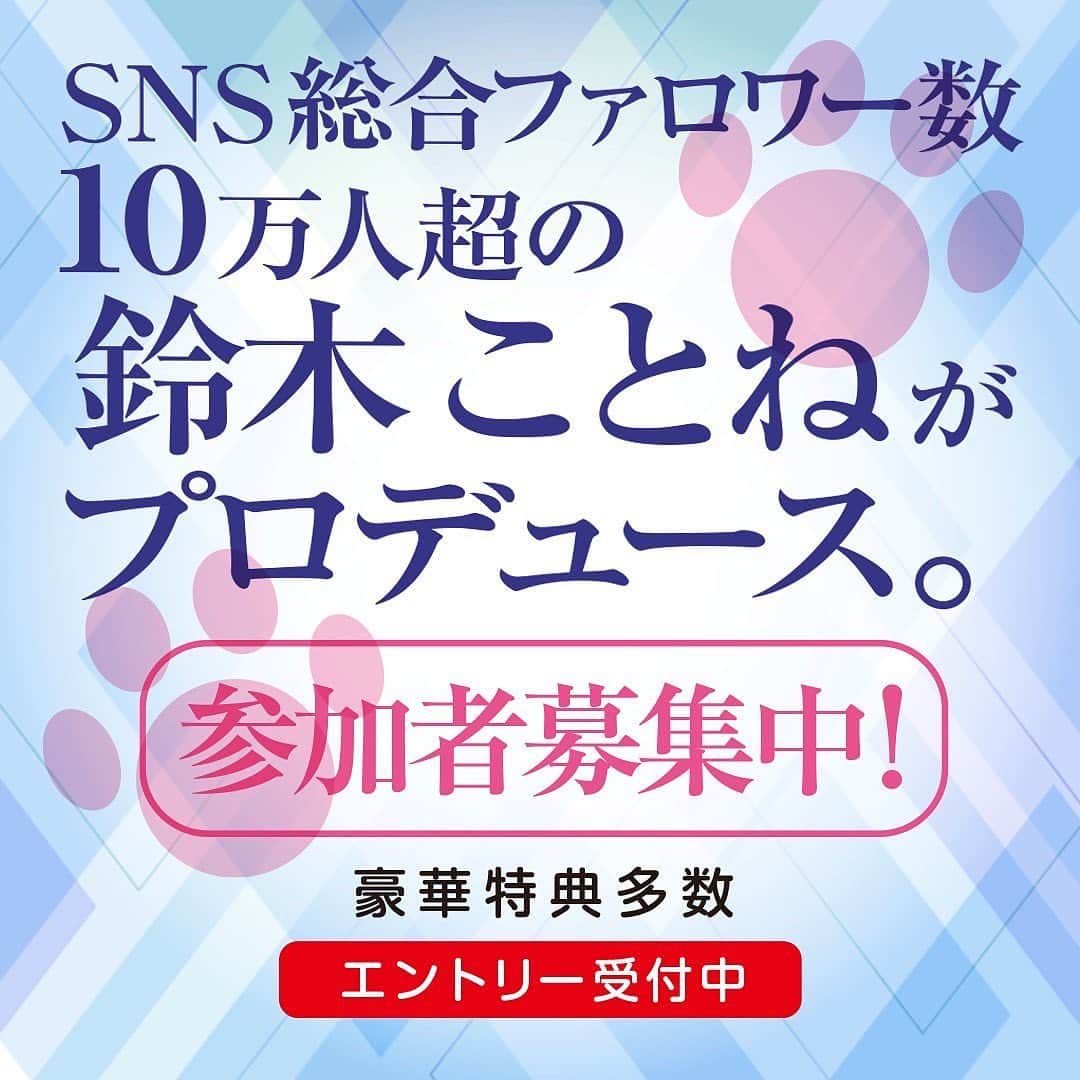 SNS総合ファロワー数
10万人超の
鈴木ことねが
プロデュース。

参加者募集中!

豪華特典多数

エントリー受付中